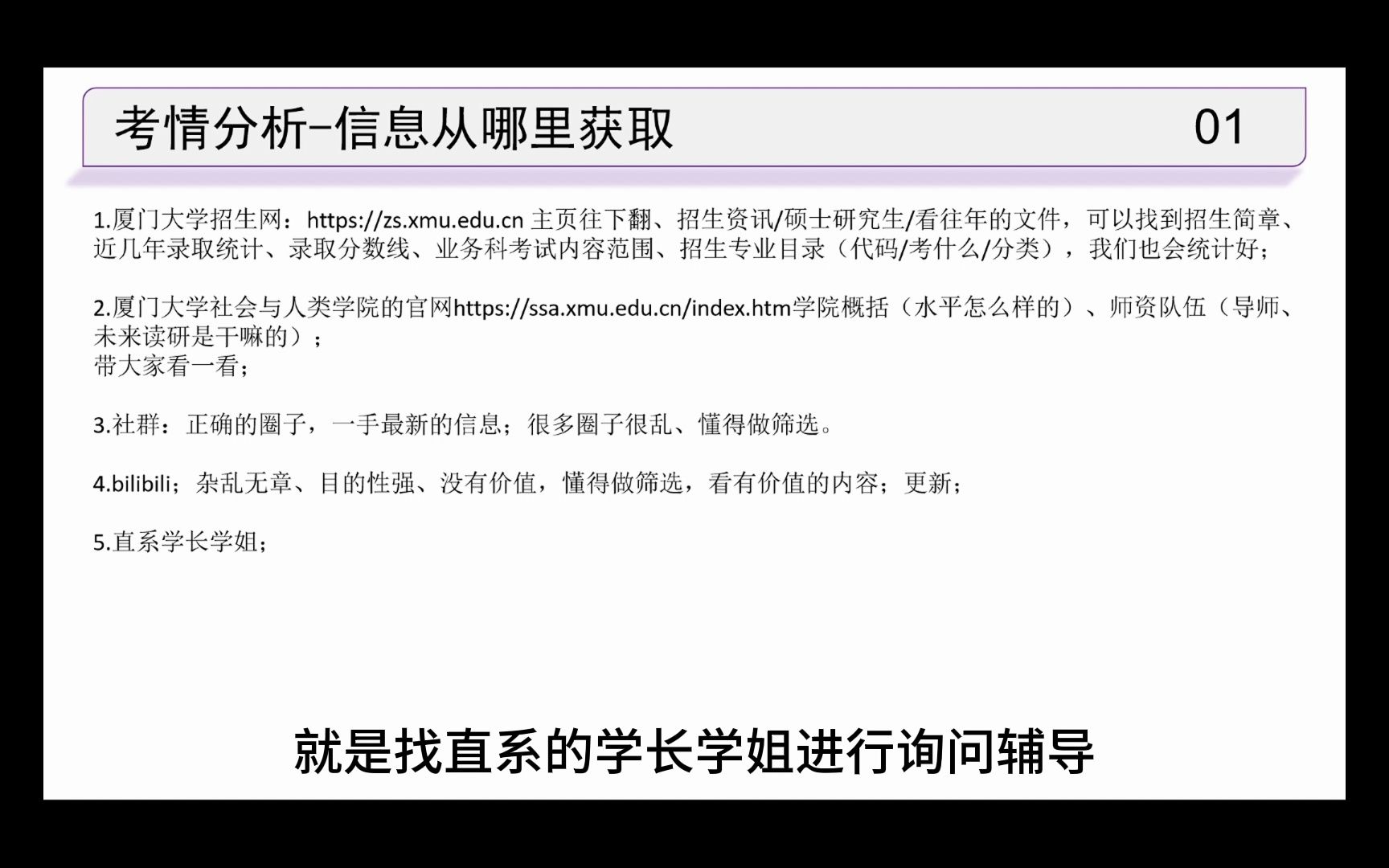 考情分析-信息从哪里获取 01

1.厦门大学招生网：https://zs.xmu.edu.cn 主页往下翻、招生资讯/硕士研究生/看往年的文件，可以找到招生简章、近几年录取统计、录取分数线、业务科考试内容范围、招生专业目录（代码/考什么/分类），我们也会统计好；

2.厦门大学社会与人类学院的官网https://ssa.xmu.edu.cn/index.htm学院概括（水平怎么样的）、师资队伍（导师、未来读研是干嘛的）；
带大家看一看；

3.社群：正确的圈子，一手最新的信息；很多圈子很乱、懂得做筛选。

4.bilibili；杂乱无章、目的性强、没有价值，懂得做筛选，看有价值的内容；更新；

5.直系学长学姐；

就是找直系的学长学姐进行询问辅导